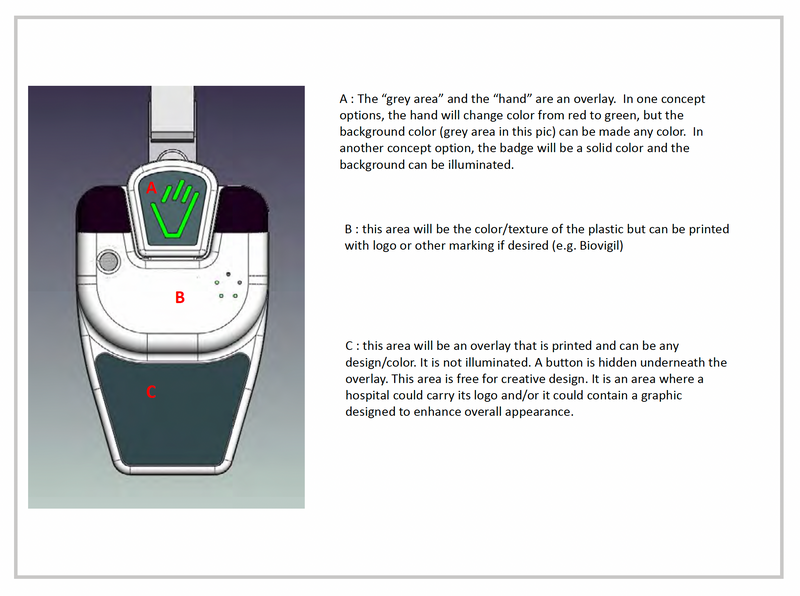 A

B

C

A : The “grey area” and the “hand” are an overlay. In one concept options, the hand will change color from red to green, but the background color (grey area in this pic) can be made any color. In another concept option, the badge will be a solid color and the background can be illuminated.

B : this area will be the color/texture of the plastic but can be printed with logo or other marking if desired (e.g. Biovigil)

C : this area will be an overlay that is printed and can be any design/color. It is not illuminated. A button is hidden underneath the overlay. This area is free for creative design. It is an area where a hospital could carry its logo and/or it could contain a graphic designed to enhance overall appearance.